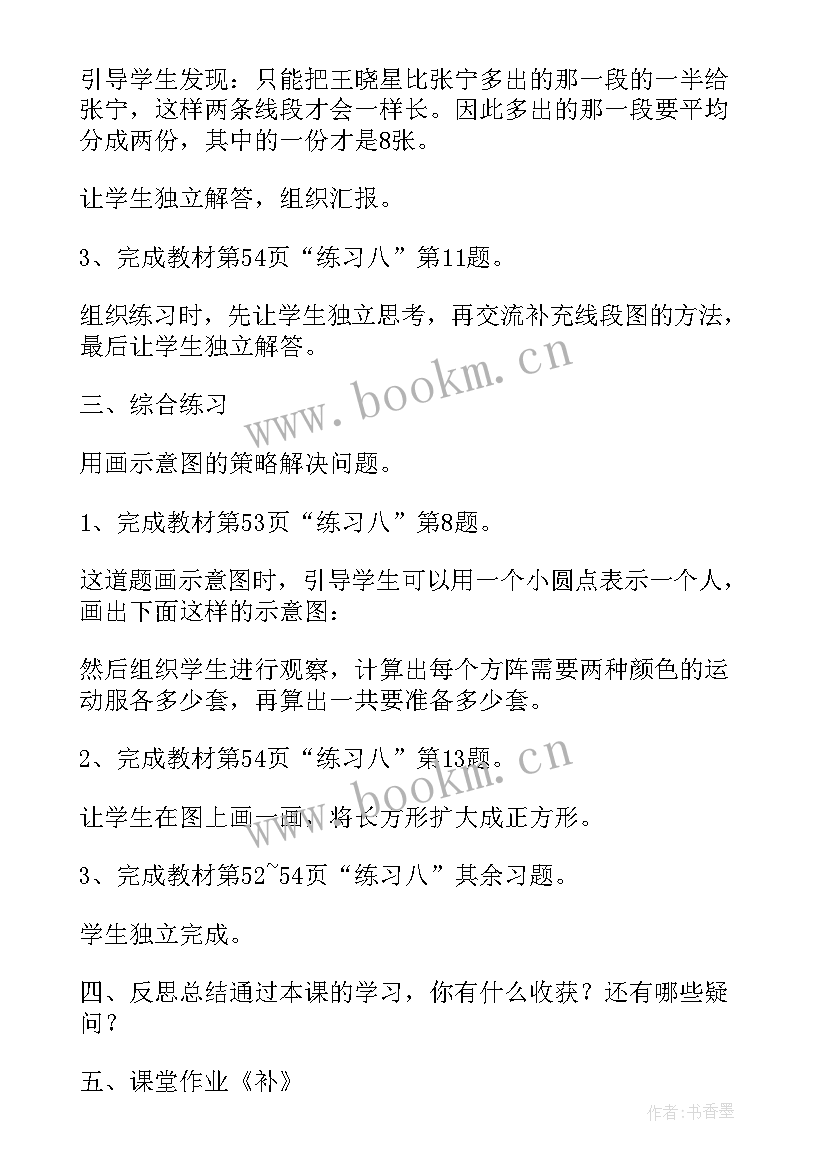 引导学生发现：只能把王晓星比张宁多出的那一段的一半给张宁，这样两条线段才会一样长。因此多出的那一段要平均分成两份，其中的一份才是8张。

让学生独立解答，组织汇报。

3、完成教材第54页“练习八”第11题。

组织练习时，先让学生独立思考，再交流补充线段图的方法，最后让学生独立解答。

www.bookm.cn

三、综合练习

用画示意图的策略解决问题。

1、完成教材第53页“练习八”第8题。

这道题画示意图时，引导学生可以用一个小圆点表示一个人，画出下面这样的示意图：

然后组织学生进行观察，计算出每个方阵需要两种颜色的运动服各多少套，再算出一共要准备多少套。

2、完成教材第54页“练习八”第13题。

www.bookm.cn

让学生在图上画一画，将长方形扩大成正方形。

3、完成教材第52~54页“练习八”其余习题。

学生独立完成。

四、反思总结通过本课的学习，你有什么收获？还有哪些疑问？

五、课堂作业《补》

作者：书香墨